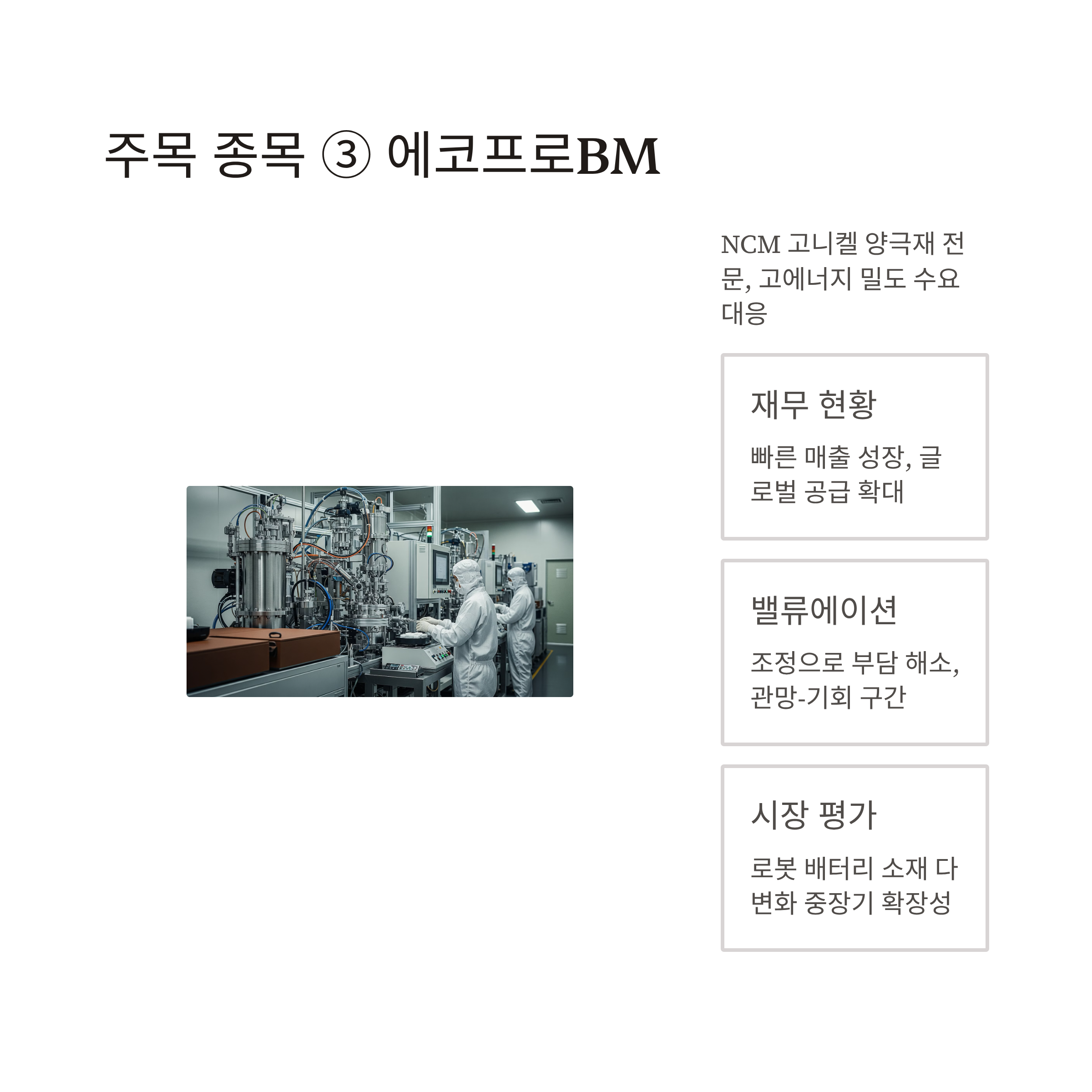 주목 종목 ③ 에코프로BM

NCM 고니켈 양극재 전문, 고에너지 밀도 수요 대응

재무 현황

빠른 매출 성장, 글로벌 공급 확대

밸류에이션

조정으로 부담 해소, 관망-기회 구간

시장 평가

로봇 배터리 소재 다변화 중장기 확장성